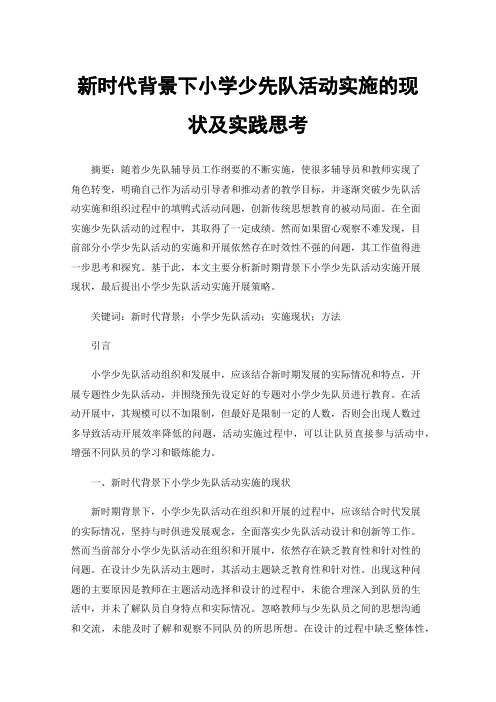 新时代背景下小学少先队活动实施的现状及实践思考

摘要：随着少先队辅导员工作纲要的不断实施，使很多辅导员和教师实现了角色转变，明确自己作为活动引导者和推动者的教学目标，并逐渐突破少先队活动实施和组织过程中的填鸭式活动问题，创新传统思想教育的被动局面。在全面实施少先队活动的过程中，其取得了一定成绩。然而如果留心观察不难发现，目前部分小学少先队活动的实施和开展依然存在时效性不强的问题，其工作值得进一步思考和探究。基于此，本文主要分析新时期背景下小学少先队活动实施开展现状，最后提出小学少先队活动实施开展策略。

关键词：新时代背景；小学少先队活动；实施现状；方法

引言

小学少先队活动组织和发展中，应该结合新时期发展的实际情况和特点，开展专题性少先队活动，并围绕预先设定好的专题对小学少先队员进行教育。在活动开展中，其规模可以不加限制，但最好是限制一定的人数，否则会出现人数过多导致活动开展效率降低的问题，活动实施过程中，可以让队员直接参与活动中，增强不同队员的学习和锻炼能力。

一、新时代背景下小学少先队活动实施的现状

新时期背景下，小学少先队活动在组织和开展的过程中，应该结合时代发展的实际情况，坚持与时俱进发展观念，全面落实少先队活动设计和创新等工作。然而当前部分小学少先队活动在组织和开展中，依然存在缺乏教育性和针对性的问题。在设计少先队活动主题时，其活动主题缺乏教育性和针对性。出现这种问题的主要原因是教师在主题活动选择和设计的过程中，未能合理深入到队员的生活中，并未了解队员自身特点和实际情况。忽略教师与少先队员之间的思想沟通和交流，未能及时了解和观察不同队员的所思所想。在设计的过程中缺乏整体性，